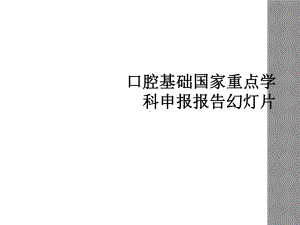 口腔基础国家重点学科申报报告幻灯片